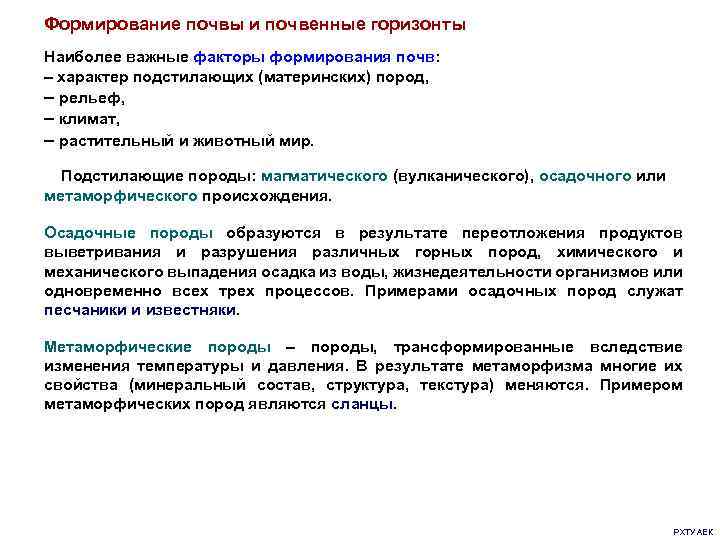 Формирование почвы и почвенные горизонты

Наиболее важные факторы формирования почв:
– характер подстилающих (материнских) пород,
– рельеф,
– климат,
– растительный и животный мир.

Подстилающие породы: магматического (вулканического), осадочного или метаморфического происхождения.

Осадочные породы образуются в результате переотложения продуктов выветривания и разрушения различных горных пород, химического и механического выпадения осадка из воды, жизнедеятельности организмов или одновременно всех трех процессов. Примерами осадочных пород служат песчаники и известняки.

Метаморфические породы – породы, трансформированные вследствие изменения температуры и давления. В результате метаморфизма многие их свойства (минеральный состав, структура, текстура) меняются. Примером метаморфических пород являются сланцы.

РХТУ АЕК